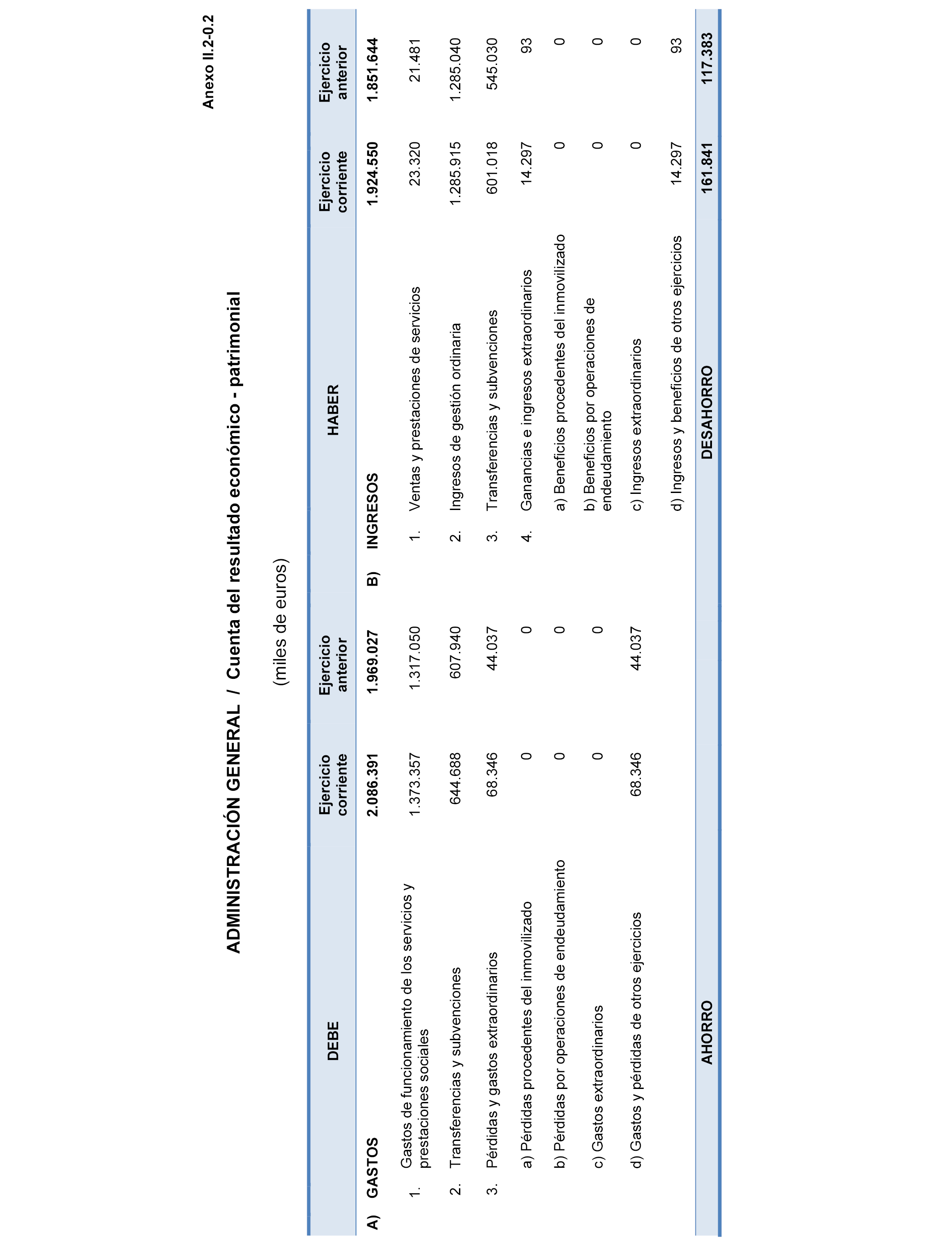 Anexo II.2-0.2

ADMINISTRACIÓN GENERAL / Cuenta del resultado económico - patrimonial

(miles de euros)

| DEBE | Ejercicio corriente | Ejercicio anterior | HABER | Ejercicio corriente | Ejercicio anterior |
|---|---|---|---|---|---|
| A) GASTOS | 2.086.391 | 1.969.027 | B) INGRESOS | 1.924.550 | 1.851.644 |
| 1. Gastos de funcionamiento de los servicios y prestaciones sociales | 1.373.357 | 1.317.050 | 1. Ventas y prestaciones de servicios | 23.320 | 21.481 |
| 2. Transferencias y subvenciones | 644.688 | 607.940 | 2. Ingresos de gestión ordinaria | 1.285.915 | 1.285.040 |
| 3. Pérdidas y gastos extraordinarios | 68.346 | 44.037 | 3. Transferencias y subvenciones | 601.018 | 545.030 |
| a) Pérdidas procedentes del inmovilizado | 0 | 0 | 4. Ganancias e ingresos extraordinarios | 14.297 | 93 |
| b) Pérdidas por operaciones de endeudamiento | 0 | 0 | a) Beneficios procedentes del inmovilizado | 0 | 0 |
| c) Gastos extraordinarios | 0 | 0 | b) Beneficios por operaciones de endeudamiento | 0 | 0 |
| d) Gastos y pérdidas de otros ejercicios | 68.346 | 44.037 | c) Ingresos extraordinarios | 0 | 0 |
| | | | d) Ingresos y beneficios de otros ejercicios | 14.297 | 93 |
| AHORRO | | | DESAHORRO | 161.841 | 117.383 |